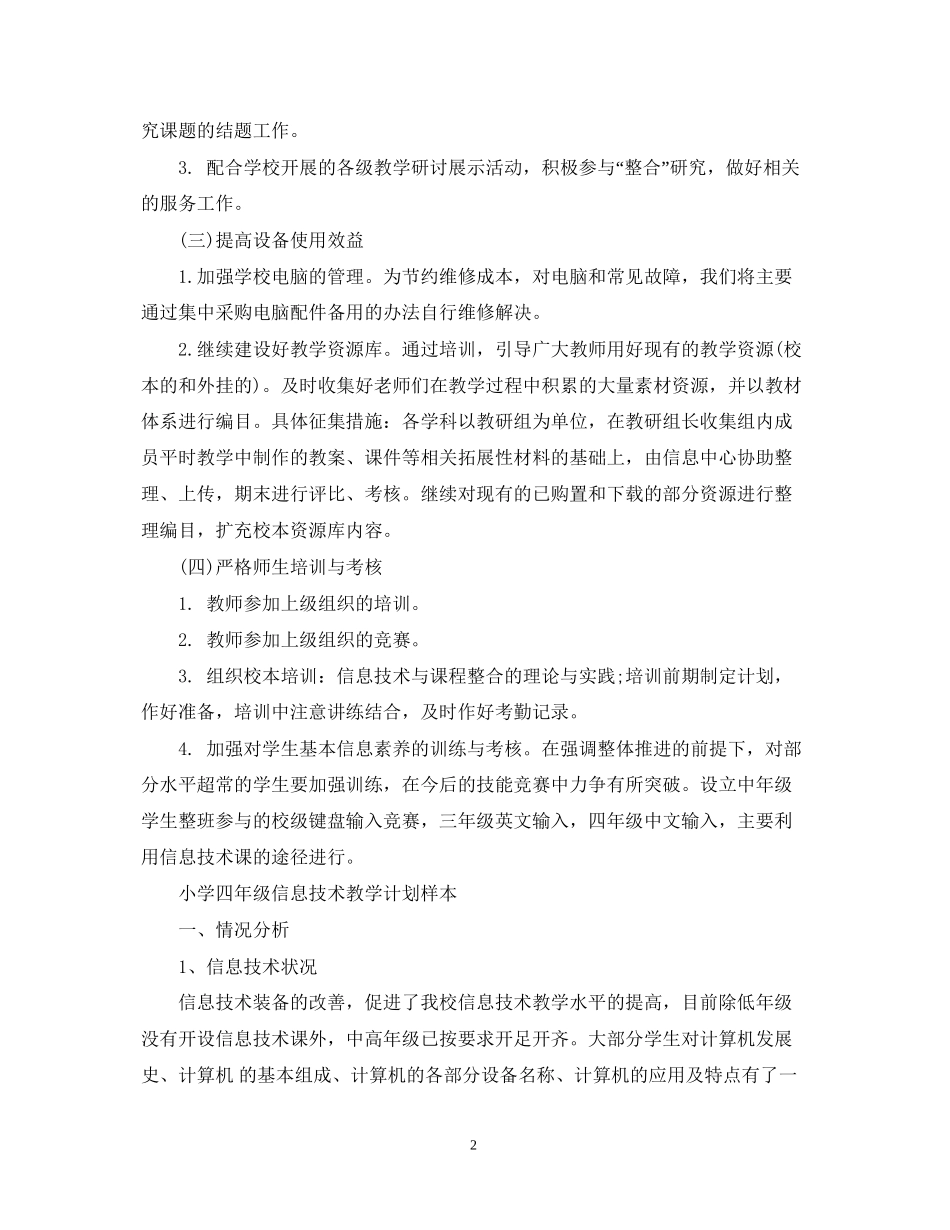 究课题的结题工作。

3. 配合学校开展的各级教学研讨展示活动，积极参与“整合”研究，做好相关的服务工作。

(三)提高设备使用效益

1.加强学校电脑的管理。为节约维修成本，对电脑和常见故障，我们将主要通过集中采购电脑配件备用的办法自行维修解决。

2.继续建设好教学资源库。通过培训，引导广大教师用好现有的教学资源(校本的和外挂的)。及时收集好老师们在教学过程中积累的大量素材资源，并以教材体系进行编目。具体征集措施：各学科以教研组为单位，在教研组长收集组内成员平时教学中制作的教案、课件等相关拓展性材料的基础上，由信息中心协助整理、上传，期末进行评比、考核。继续对现有的已购置和下载的部分资源进行整理编目，扩充校本资源库内容。

(四)严格师生培训与考核

1. 教师参加上级组织的培训。

2. 教师参加上级组织的竞赛。

3. 组织校本培训：信息技术与课程整合的理论与实践;培训前期制定计划，作好准备，培训中注意讲练结合，及时作好考勤记录。

4. 加强对学生基本信息素养的训练与考核。在强调整体推进的前提下，对部分水平超常的学生要加强训练，在今后的技能竞赛中力争有所突破。设立中年级学生整班参与的校级键盘输入竞赛，三年级英文输入，四年级中文输入，主要利用信息技术课的途径进行。

小学四年级信息技术教学计划样本

一、情况分析

1、信息技术状况

信息技术装备的改善，促进了我校信息技术教学水平的提高，目前除低年级没有开设信息技术课外，中高年级已按要求开足开齐。大部分学生对计算机发展史、计算机 的基本组成、计算机的各部分设备名称、计算机的应用及特点有了一

2